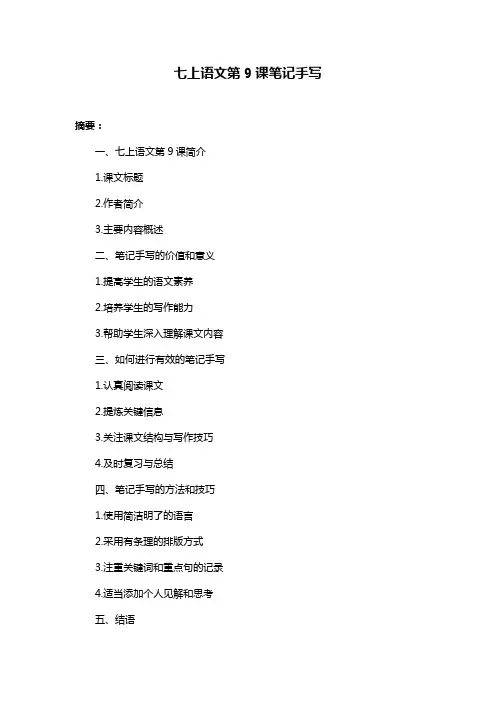 七上语文第 9 课笔记手写

摘要：

一、七上语文第 9 课简介

1.课文标题

2.作者简介

3.主要内容概述

二、笔记手写的价值和意义

1.提高学生的语文素养

2.培养学生的写作能力

3.帮助学生深入理解课文内容

三、如何进行有效的笔记手写

1.认真阅读课文

2.提炼关键信息

3.关注课文结构与写作技巧

4.及时复习与总结

四、笔记手写的方法和技巧

1.使用简洁明了的语言

2.采用有条理的排版方式

3.注重关键词和重点句的记录

4.适当添加个人见解和思考

五、结语